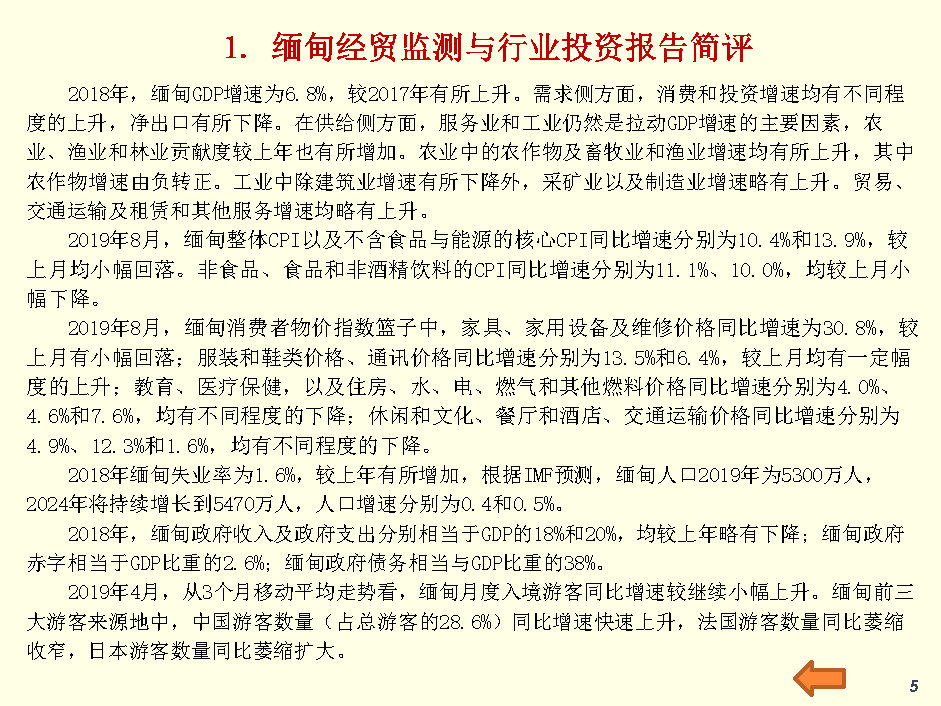 1. 缅甸经贸监测与行业投资报告简评

2018年，缅甸GDP增速为6.8%，较2017年有所上升。需求侧方面，消费和投资增速均有不同程度的上升，净出口有所下降。在供给侧方面，服务业和工业仍然是拉动GDP增速的主要因素，农业、渔业和林业贡献度较上年也有所增加。农业中的农作物及畜牧业和渔业增速均有所上升，其中农作物增速由负转正。工业中除建筑业增速有所下降外，采矿业以及制造业增速略有上升。贸易、交通运输及租赁和其他服务增速均略有上升。

2019年8月，缅甸整体CPI以及不含食品与能源的核心CPI同比增速分别为10.4%和13.9%，较上月均小幅回落。非食品、食品和非酒精饮料的CPI同比增速分别为11.1%、10.0%，均较上月小幅下降。

2019年8月，缅甸消费者物价指数篮子中，家具、家用设备及维修价格同比增速为30.8%，较上月有小幅回落；服装和鞋类价格、通讯价格同比增速分别为13.5%和6.4%，较上月均有一定幅度的上升；教育、医疗保健，以及住房、水、电、燃气和其他燃料价格同比增速分别为4.0%、4.6%和7.6%，均有不同程度的下降；休闲和文化、餐厅和酒店、交通运输价格同比增速分别为4.9%、12.3%和1.6%，均有不同程度的下降。

2018年缅甸失业率为1.6%，较上年有所增加，根据IMF预测，缅甸人口2019年为5300万人，2024年将持续增长到5470万人，人口增速分别为0.4和0.5%。

2018年，缅甸政府收入及政府支出分别相当于GDP的18%和20%，均较上年略有下降；缅甸政府赤字相当于GDP比重的2.6%；缅甸政府债务相当与GDP比重的38%。

2019年4月，从3个月移动平均走势看，缅甸月度入境游客同比增速较继续小幅上升。缅甸前三大游客来源地中，中国游客数量（占总游客的28.6%）同比增速快速上升，法国游客数量同比萎缩收窄，日本游客数量同比萎缩扩大。

5